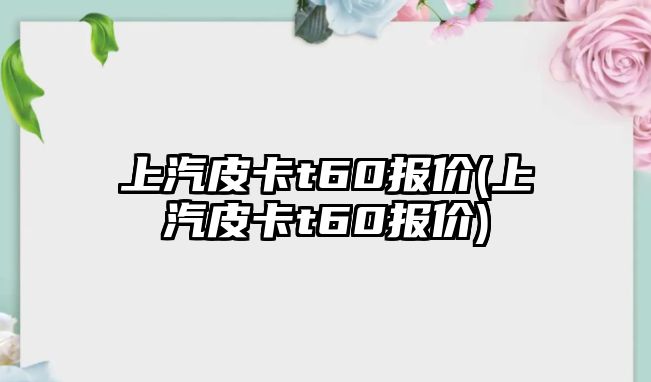 上汽皮卡t60报价(上汽皮卡t60报价)